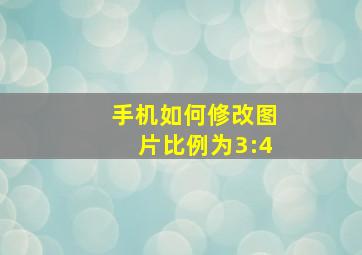 手机如何修改图片比例为3:4